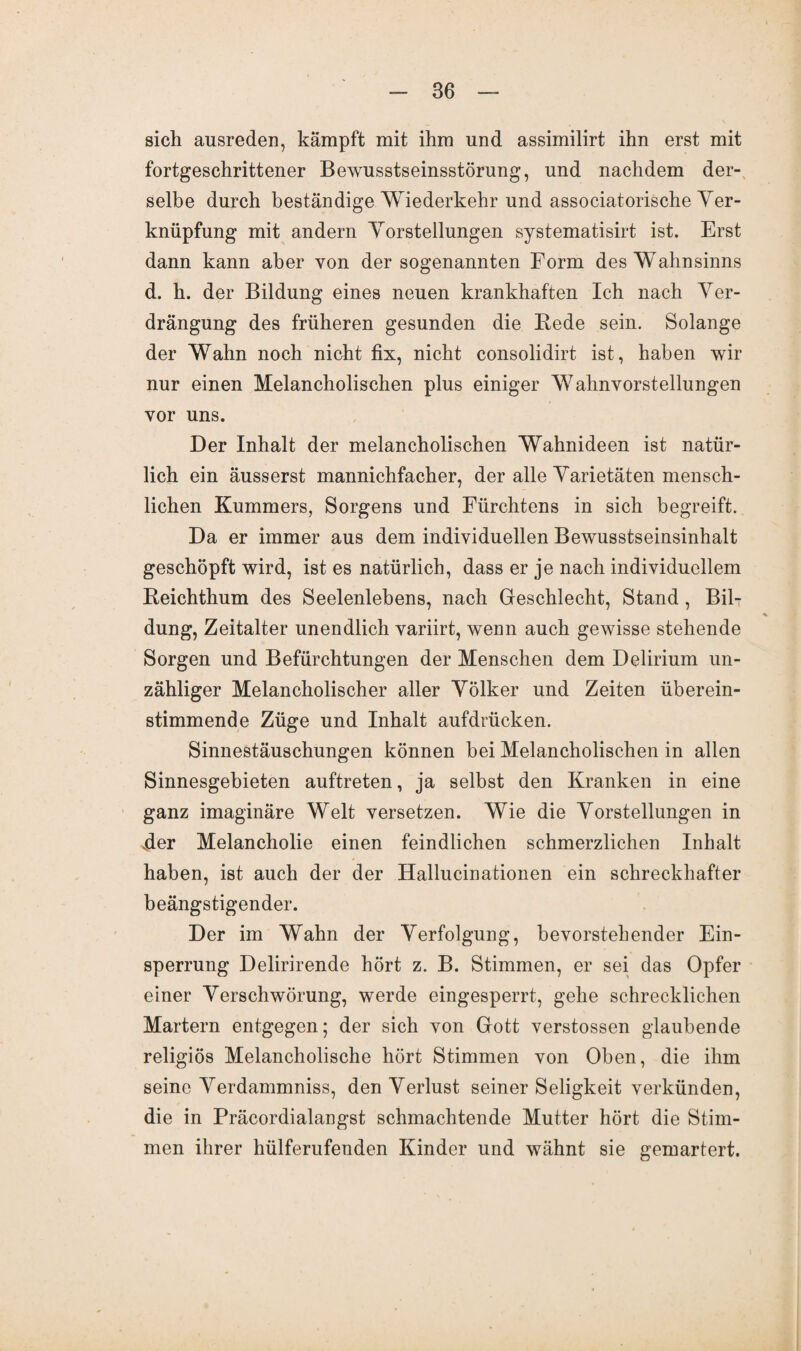 — 36 —

sich ausreden, kämpft mit ihm und assimilirt ihn erst mit fortgeschrittener Bewusstseinsstörung, und nachdem derselbe durch beständige Wiederkehr und associatorische Verknüpfung mit andern Vorstellungen systematisirt ist. Erst dann kann aber von der sogenannten Form des Wahnsinns d. h. der Bildung eines neuen krankhaften Ich nach Verdrängung des früheren gesunden die Rede sein. Solange der Wahn noch nicht fix, nicht consolidirt ist, haben wir nur einen Melancholischen plus einiger Wahnvorstellungen vor uns.

Der Inhalt der melancholischen Wahnideen ist natürlich ein äusserst mannichfacher, der alle Varietäten menschlichen Kummers, Sorgens und Fürchtens in sich begreift. Da er immer aus dem individuellen Bewusstseinsinhalt geschöpft wird, ist es natürlich, dass er je nach individuellem Reichthum des Seelenlebens, nach Geschlecht, Stand, Bildung, Zeitalter unendlich variirt, wenn auch gewisse stehende Sorgen und Befürchtungen der Menschen dem Delirium unzähliger Melancholischer aller Völker und Zeiten übereinstimmende Züge und Inhalt aufdrücken.

Sinnestäuschungen können bei Melancholischen in allen Sinnesgebieten auftreten, ja selbst den Kranken in eine ganz imaginäre Welt versetzen. Wie die Vorstellungen in der Melancholie einen feindlichen schmerzlichen Inhalt haben, ist auch der der Hallucinationen ein schreckhafter beängstigender.

Der im Wahn der Verfolgung, bevorstehender Einsperrung Delirirende hört z. B. Stimmen, er sei das Opfer einer Verschwörung, werde eingesperrt, gehe schrecklichen Martern entgegen; der sich von Gott verstossen glaubende religiös Melancholische hört Stimmen von Oben, die ihm seine Verdammniss, den Verlust seiner Seligkeit verkünden, die in Präcordialangst schmachtende Mutter hört die Stimmen ihrer hülferufenden Kinder und wähnt sie gemartert.